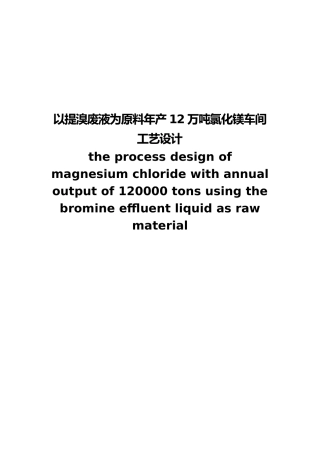 以提溴废液为原料年产 12 万吨氯化镁车间工艺设计

the process design of magnesium chloride with annual output of 120000 tons using the bromine effluent liquid as raw material